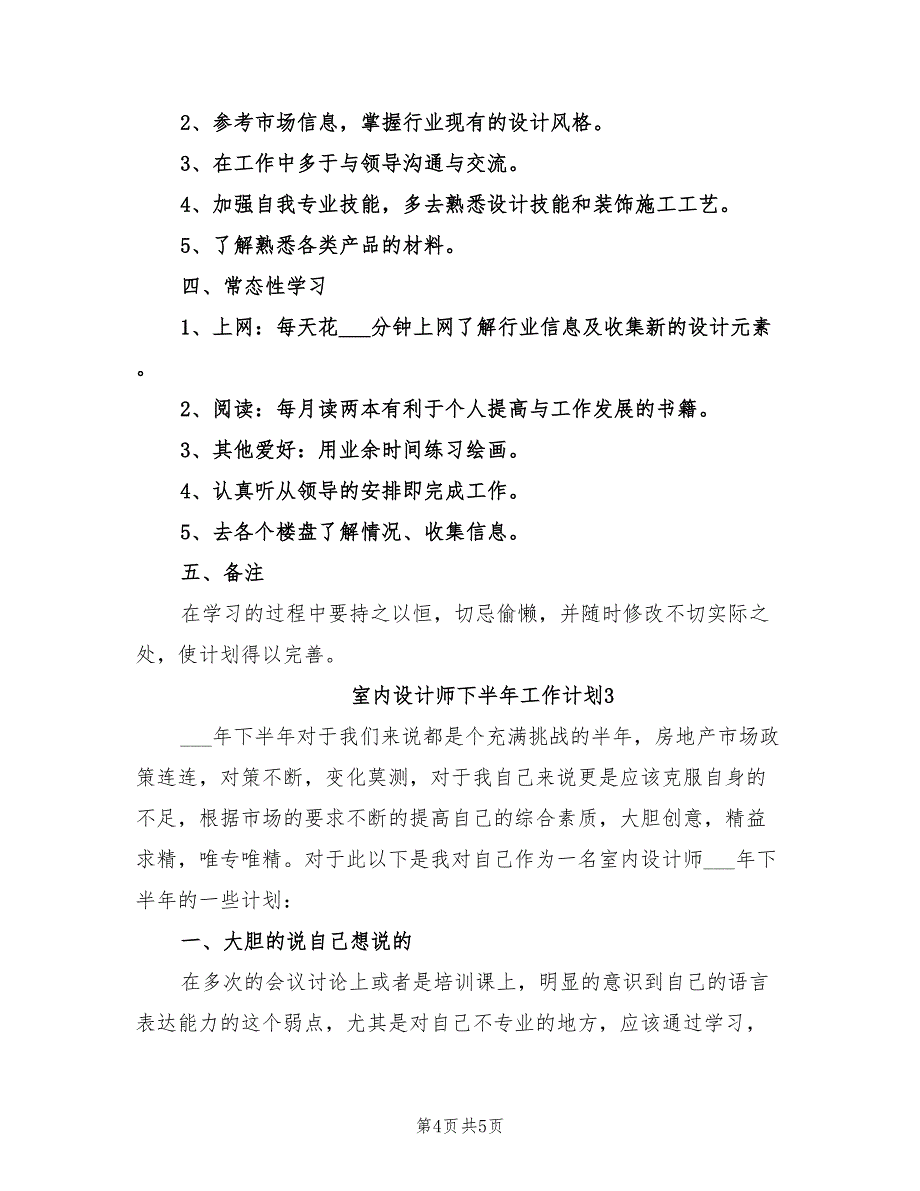 2、参考市场信息，掌握行业现有的设计风格。

3、在工作中多于与领导沟通与交流。

4、加强自我专业技能，多去熟悉设计技能和装饰施工工艺。

5、了解熟悉各类产品的材料。

四、常态性学习

1、上网：每天花___分钟上网了解行业信息及收集新的设计元素。

2、阅读：每月读两本有利于个人提高与工作发展的书籍。

3、其他爱好：用业余时间练习绘画。

4、认真听从领导的安排即完成工作。

5、去各个楼盘了解情况、收集信息。

五、备注

在学习的过程中要持之以恒，切忌偷懒，并随时修改不切实际之处，使计划得以完善。

室内设计师下半年工作计划3

___年下半年对于我们来说都是个充满挑战的半年，房地产市场政策连连，对策不断，变化莫测，对于我自己来说更是应该克服自身的不足，根据市场的要求不断的提高自己的综合素质，大胆创意，精益求精，唯专唯精。对于此以下是我对自己作为一名室内设计师___年下半年的一些计划：

一、大胆的说自己想说的

在多次的会议讨论上或者是培训课上，明显的意识到自己的语言表达能力的这个弱点，尤其是对自己不专业的地方，应该通过学习，

第4页 共5页